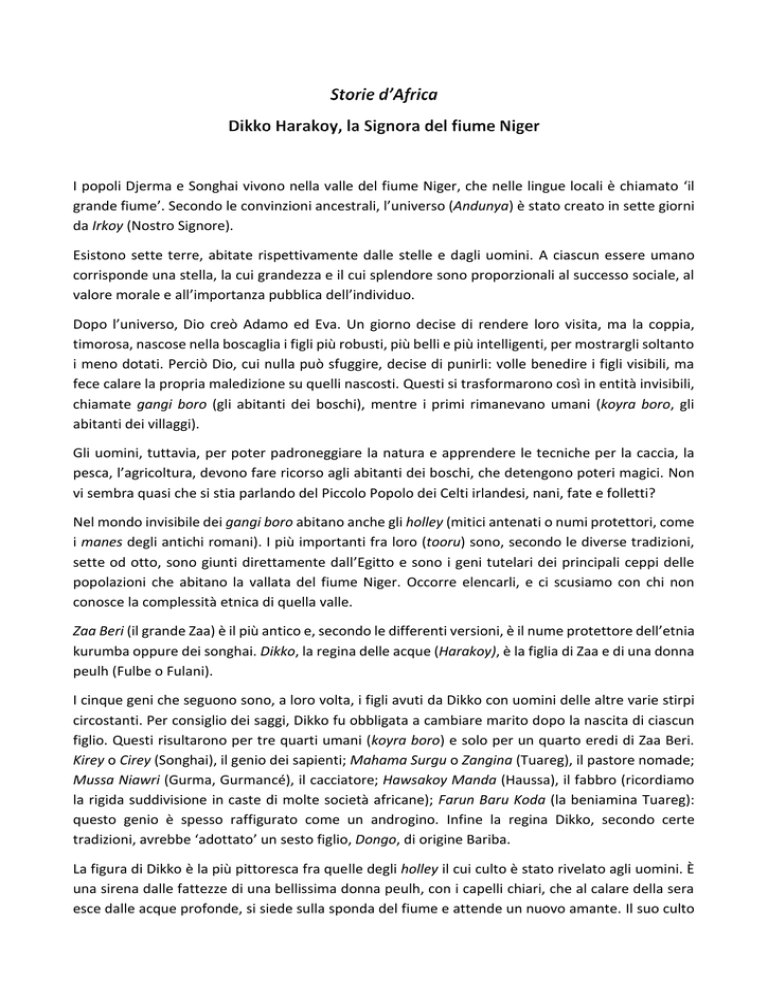 Storie d'Africa

Dikko Harakoy, la Signora del fiume Niger

I popoli Djerma e Songhai vivono nella valle del fiume Niger, che nelle lingue locali è chiamato 'il grande fiume'. Secondo le convinzioni ancestrali, l'universo (Andunya) è stato creato in sette giorni da Irkoy (Nostro Signore).

Esistono sette terre, abitate rispettivamente dalle stelle e dagli uomini. A ciascun essere umano corrisponde una stella, la cui grandezza e il cui splendore sono proporzionali al successo sociale, al valore morale e all'importanza pubblica dell'individuo.

Dopo l'universo, Dio creò Adamo ed Eva. Un giorno decise di rendere loro visita, ma la coppia, timorosa, nascose nella boscaglia i figli più robusti, più belli e più intelligenti, per mostrargli soltanto i meno dotati. Perciò Dio, cui nulla può sfuggire, decise di punirli: volle benedire i figli visibili, ma fece calare la propria maledizione su quelli nascosti. Questi si trasformarono così in entità invisibili, chiamate gangi boro (gli abitanti dei boschi), mentre i primi rimanevano umani (koyra boro, gli abitanti dei villaggi).

Gli uomini, tuttavia, per poter padroneggiare la natura e apprendere le tecniche per la caccia, la pesca, l'agricoltura, devono fare ricorso agli abitanti dei boschi, che detengono poteri magici. Non vi sembra quasi che si stia parlando del Piccolo Popolo dei Celti irlandesi, nani, fate e folletti?

Nel mondo invisibile dei gangi boro abitano anche gli holley (mitici antenati o numi protettori, come i manes degli antichi romani). I più importanti fra loro (tooru) sono, secondo le diverse tradizioni, sette od otto, sono giunti direttamente dall'Egitto e sono i geni tutelari dei principali ceppi delle popolazioni che abitano la vallata del fiume Niger. Occorre elencarli, e ci scusiamo con chi non conosce la complessità etnica di quella valle.

Zaa Beri (il grande Zaa) è il più antico e, secondo le differenti versioni, è il nume protettore dell'etnia kurumba oppure dei songhai. Dikko, la regina delle acque (Harakoy), è la figlia di Zaa e di una donna peulh (Fulbe o Fulani).

I cinque geni che seguono sono, a loro volta, i figli avuti da Dikko con uomini delle altre varie stirpi circostanti. Per consiglio dei saggi, Dikko fu obbligata a cambiare marito dopo la nascita di ciascun figlio. Questi risultarono per tre quarti umani (koyra boro) e solo per un quarto eredi di Zaa Beri. Kirey o Cirey (Songhai), il genio dei sapienti; Mahama Surgu o Zangina (Tuareg), il pastore nomade; Mussa Niawri (Gurma, Gurmancé), il cacciatore; Hawsakoy Manda (Haussa), il fabbro (ricordiamo la rigida suddivisione in caste di molte società africane); Farun Baru Koda (la beniamina Tuareg): questo genio è spesso raffigurato come un androgino. Infine la regina Dikko, secondo certe tradizioni, avrebbe 'adottato' un sesto figlio, Dongo, di origine Bariba.

La figura di Dikko è la più pittoresca fra quelle degli holley il cui culto è stato rivelato agli uomini. È una sirena dalle fattezze di una bellissima donna peulh, con i capelli chiari, che al calare della sera esce dalle acque profonde, si siede sulla sponda del fiume e attende un nuovo amante. Il suo culto